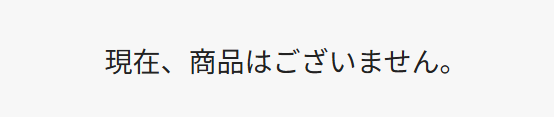 現在、商品はございません。